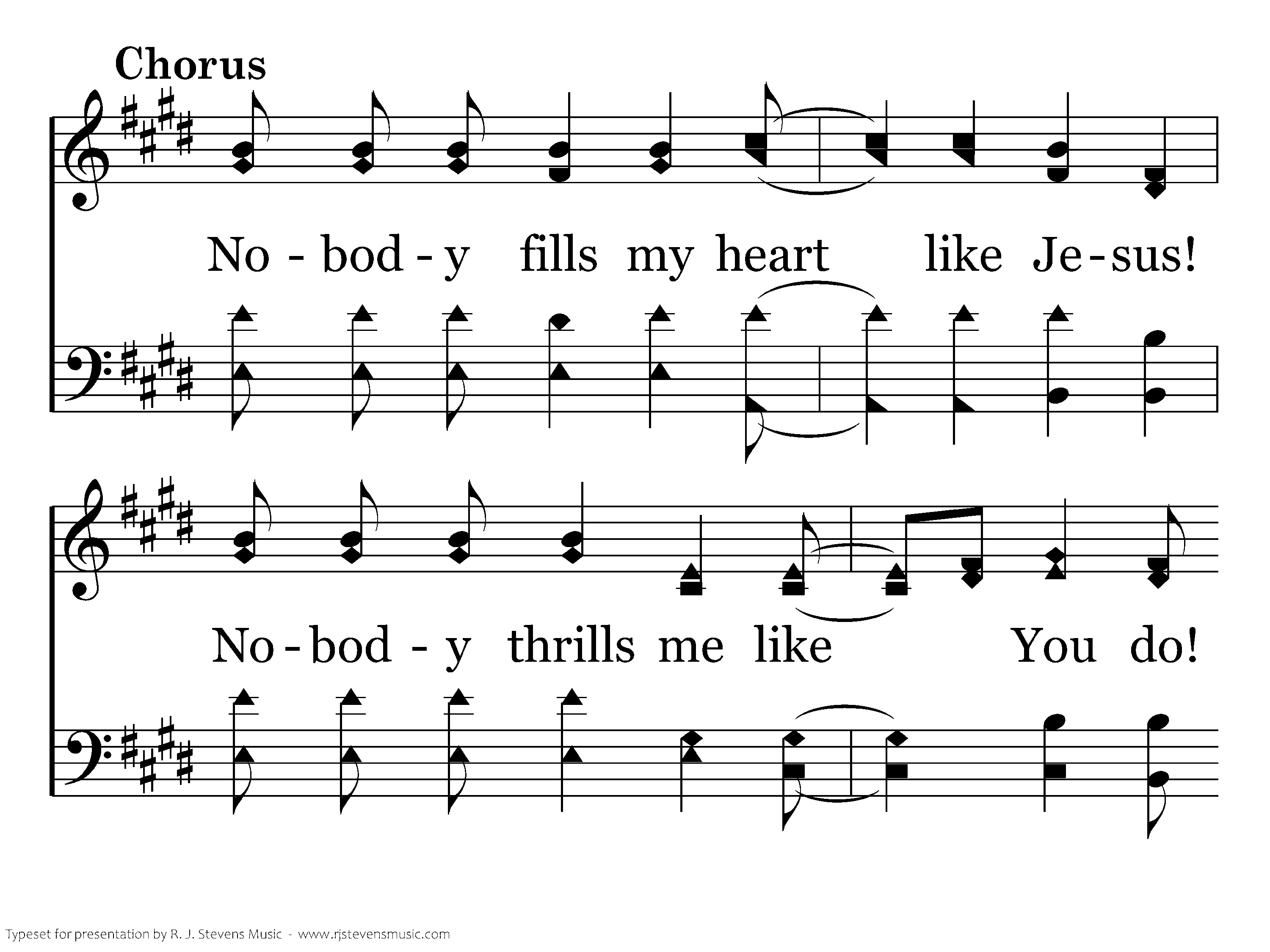 Chorus

No - bod - y fills my heart like Je - sus!

No - bod - y thrills me like You do!

Typeset for presentation by R. J. Stevens Music - www.rjstevensmusic.com